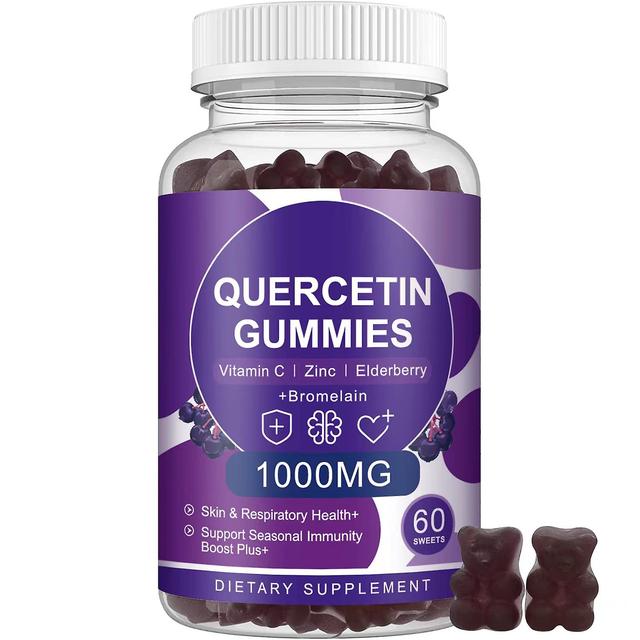 QUERCETIN GUMMIES

Vitamin C | Zinc | Elderberry

+Bromelain

1000MG

Skin & Respiratory Health+

Support Seasonal Immunity Boost Plus+

60 SWEETS

DIETARY SUPPLEMENT